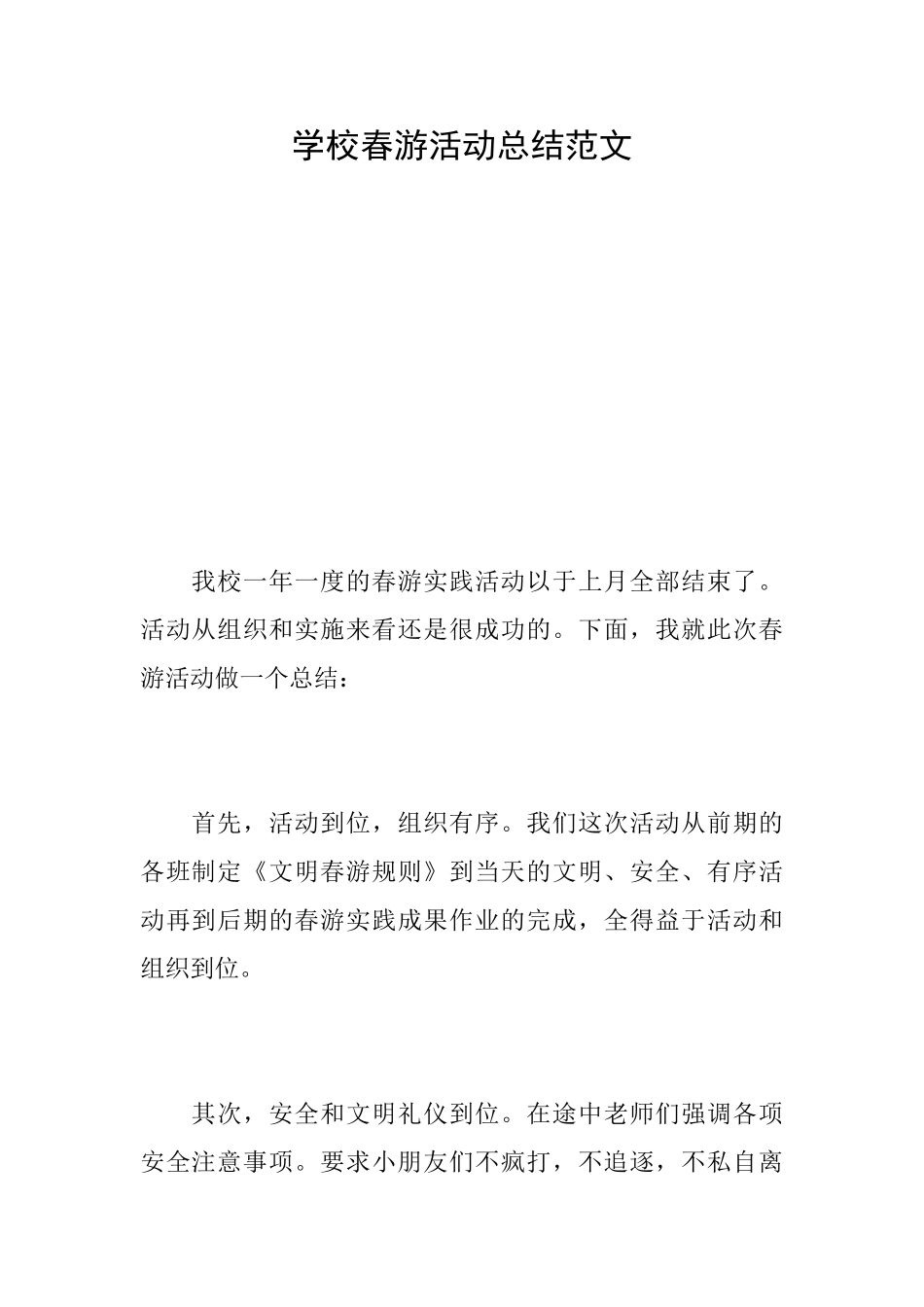 学校春游活动总结范文

我校一年一度的春游实践活动以于上月全部结束了。活动从组织和实施来看还是很成功的。下面，我就此次春游活动做一个总结：

首先，活动到位，组织有序。我们这次活动从前期的各班制定《文明春游规则》到当天的文明、安全、有序活动再到后期的春游实践成果作业的完成，全得益于活动和组织到位。

其次，安全和文明礼仪到位。在途中老师们强调各项安全注意事项。要求小朋友们不疯打，不追逐，不私自离